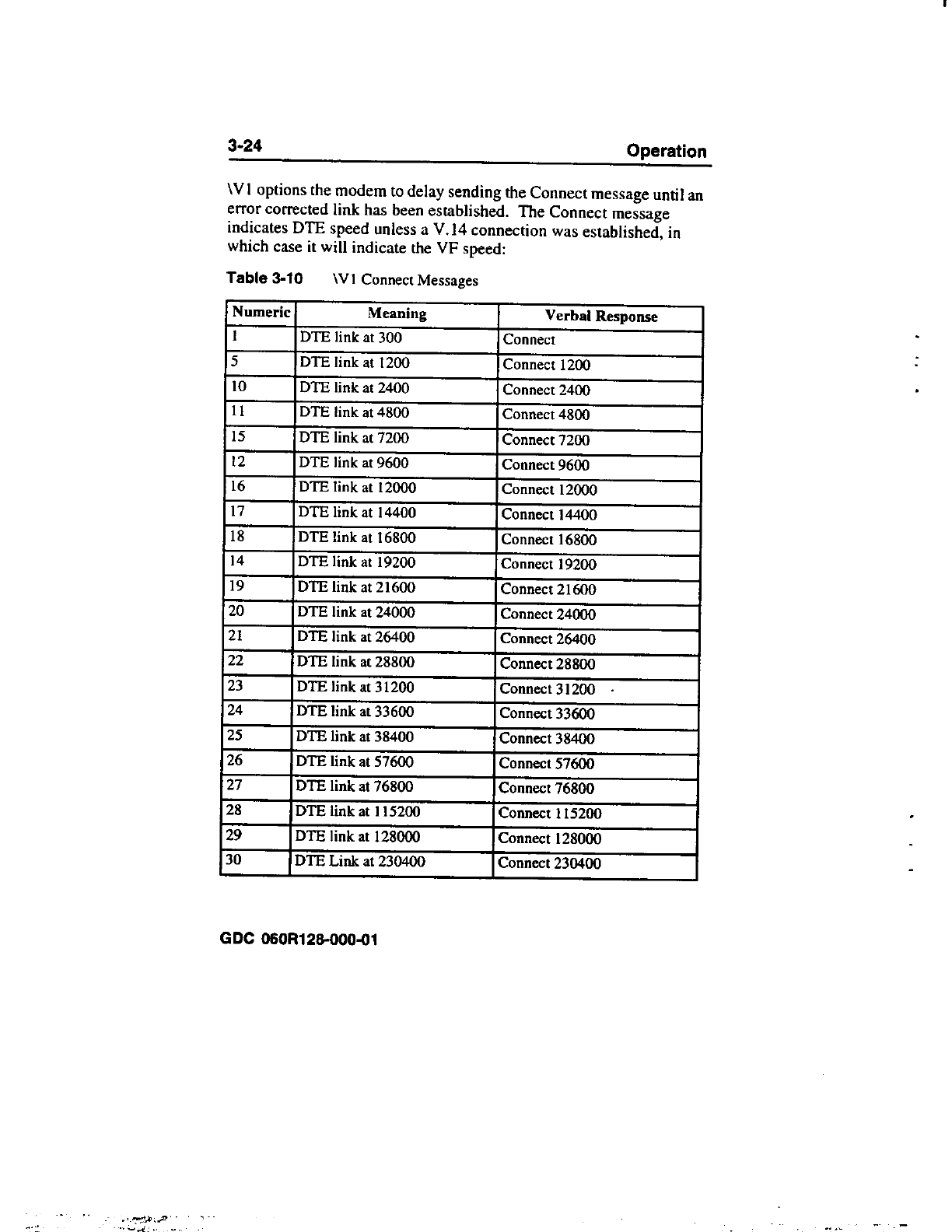 3-24 Operation

\V1 options the modem to delay sending the Connect message until an error corrected link has been established. The Connect message indicates DTE speed unless a V.14 connection was established, in which case it will indicate the VF speed:

Table 3-10 \V1 Connect Messages

| Numeric | Meaning | Verbal Response |
|---|---|---|
| 1 | DTE link at 300 | Connect |
| 5 | DTE link at 1200 | Connect 1200 |
| 10 | DTE link at 2400 | Connect 2400 |
| 11 | DTE link at 4800 | Connect 4800 |
| 15 | DTE link at 7200 | Connect 7200 |
| 12 | DTE link at 9600 | Connect 9600 |
| 16 | DTE link at 12000 | Connect 12000 |
| 17 | DTE link at 14400 | Connect 14400 |
| 18 | DTE link at 16800 | Connect 16800 |
| 14 | DTE link at 19200 | Connect 19200 |
| 19 | DTE link at 21600 | Connect 21600 |
| 20 | DTE link at 24000 | Connect 24000 |
| 21 | DTE link at 26400 | Connect 26400 |
| 22 | DTE link at 28800 | Connect 28800 |
| 23 | DTE link at 31200 | Connect 31200 |
| 24 | DTE link at 33600 | Connect 33600 |
| 25 | DTE link at 38400 | Connect 38400 |
| 26 | DTE link at 57600 | Connect 57600 |
| 27 | DTE link at 76800 | Connect 76800 |
| 28 | DTE link at 115200 | Connect 115200 |
| 29 | DTE link at 128000 | Connect 128000 |
| 30 | DTE Link at 230400 | Connect 230400 |

GDC 060R128-000-01